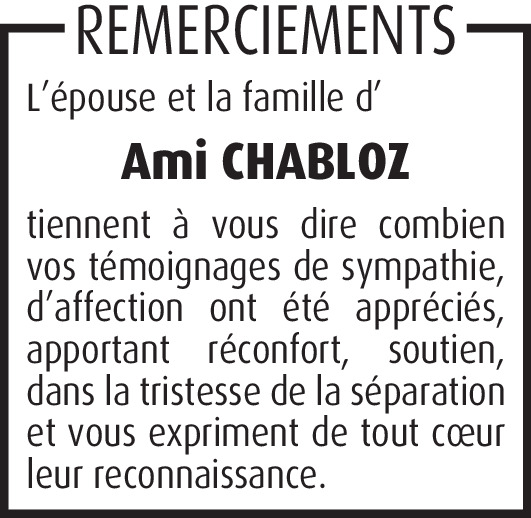 REMERCIEMENTS

L’épouse et la famille d’

Ami CHABLOZ

tiennent à vous dire combien vos témoignages de sympathie, d’affection ont été appréciés, apportant réconfort, soutien, dans la tristesse de la séparation et vous expriment de tout cœur leur reconnaissance.